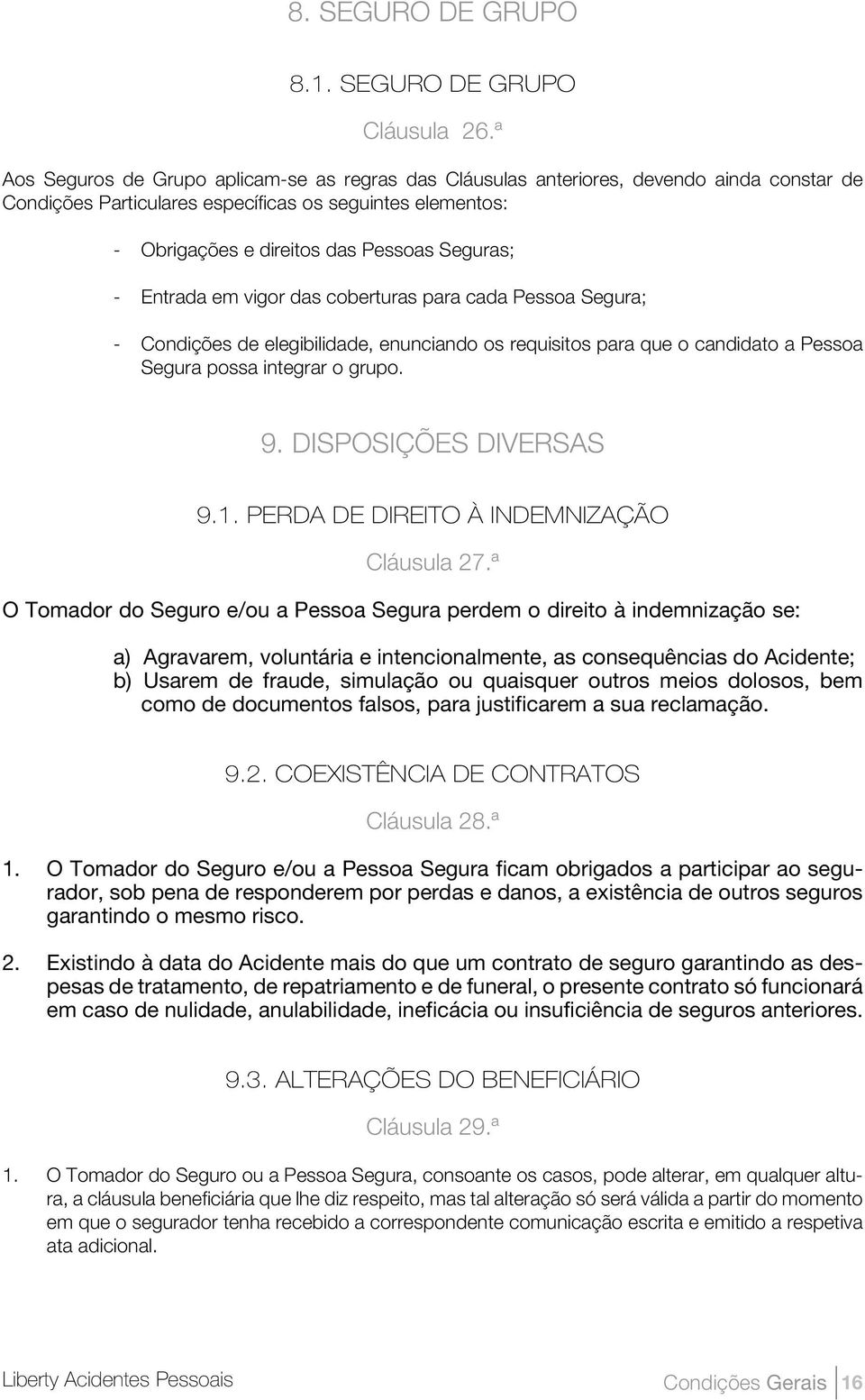 8. SEGURO DE GRUPO

8.1. SEGURO DE GRUPO

Cláusula 26.ª

Aos Seguros de Grupo aplicam-se as regras das Cláusulas anteriores, devendo ainda constar de Condições Particulares específicas os seguintes elementos:

- Obrigações e direitos das Pessoas Seguras;

- Entrada em vigor das coberturas para cada Pessoa Segura;

- Condições de elegibilidade, enunciando os requisitos para que o candidato a Pessoa Segura possa integrar o grupo.

9. DISPOSIÇÕES DIVERSAS

9.1. PERDA DE DIREITO À INDEMNIZAÇÃO

Cláusula 27.ª

O Tomador do Seguro e/ou a Pessoa Segura perdem o direito à indemnização se:

a) Agravarem, voluntária e intencionalmente, as consequências do Acidente;
b) Usarem de fraude, simulação ou quaisquer outros meios dolosos, bem como de documentos falsos, para justificarem a sua reclamação.

9.2. COEXISTÊNCIA DE CONTRATOS

Cláusula 28.ª

1. O Tomador do Seguro e/ou a Pessoa Segura ficam obrigados a participar ao segurador, sob pena de responderem por perdas e danos, a existência de outros seguros garantindo o mesmo risco.

2. Existindo à data do Acidente mais do que um contrato de seguro garantindo as despesas de tratamento, de repatriamento e de funeral, o presente contrato só funcionará em caso de nulidade, anulabilidade, ineficácia ou insuficiência de seguros anteriores.

9.3. ALTERAÇÕES DO BENEFICIÁRIO

Cláusula 29.ª

1. O Tomador do Seguro ou a Pessoa Segura, consoante os casos, pode alterar, em qualquer altura, a cláusula beneficiária que lhe diz respeito, mas tal alteração só será válida a partir do momento em que o segurador tenha recebido a correspondente comunicação escrita e emitido a respetiva ata adicional.

Liberty Acidentes Pessoais

Condições Gerais 16